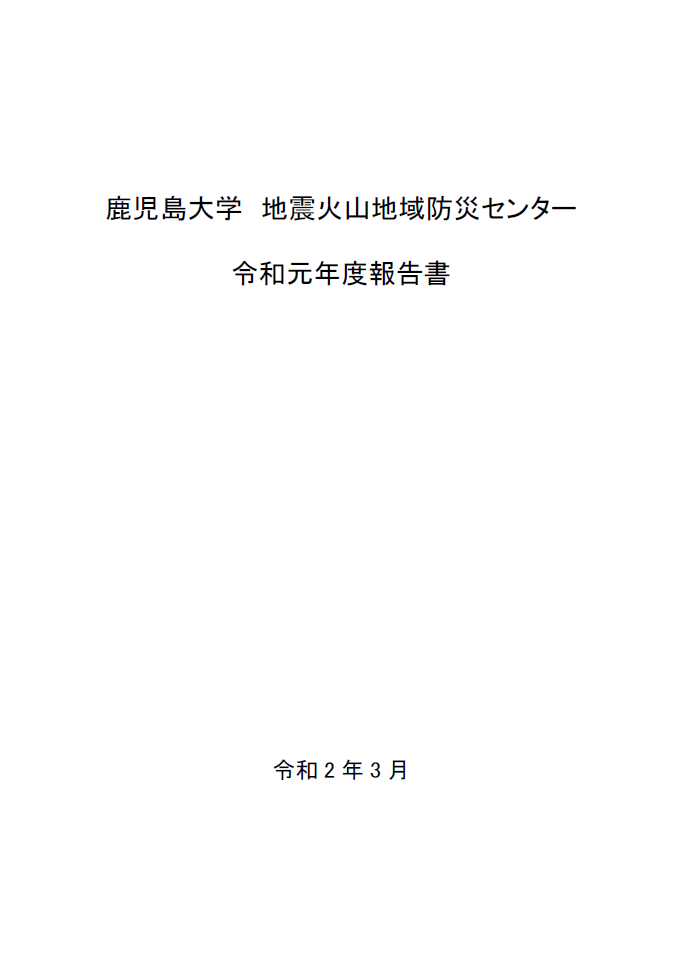 鹿児島大学　地震火山地域防災センター

令和元年度報告書

令和２年３月